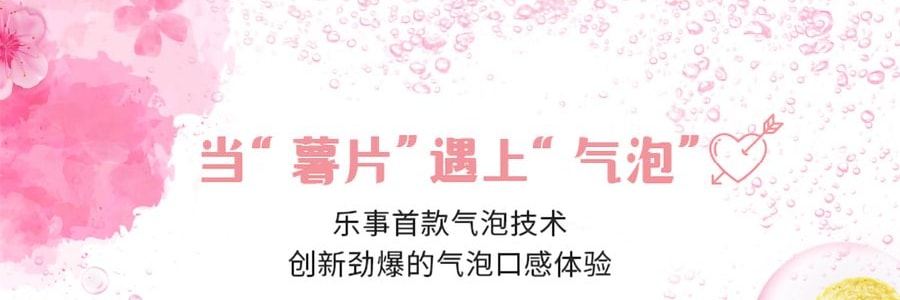 当“薯片”遇上“气泡”

乐事首款气泡技术
创新劲爆的气泡口感体验